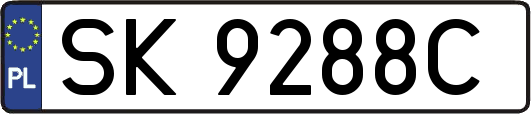 PL
SK 9288C